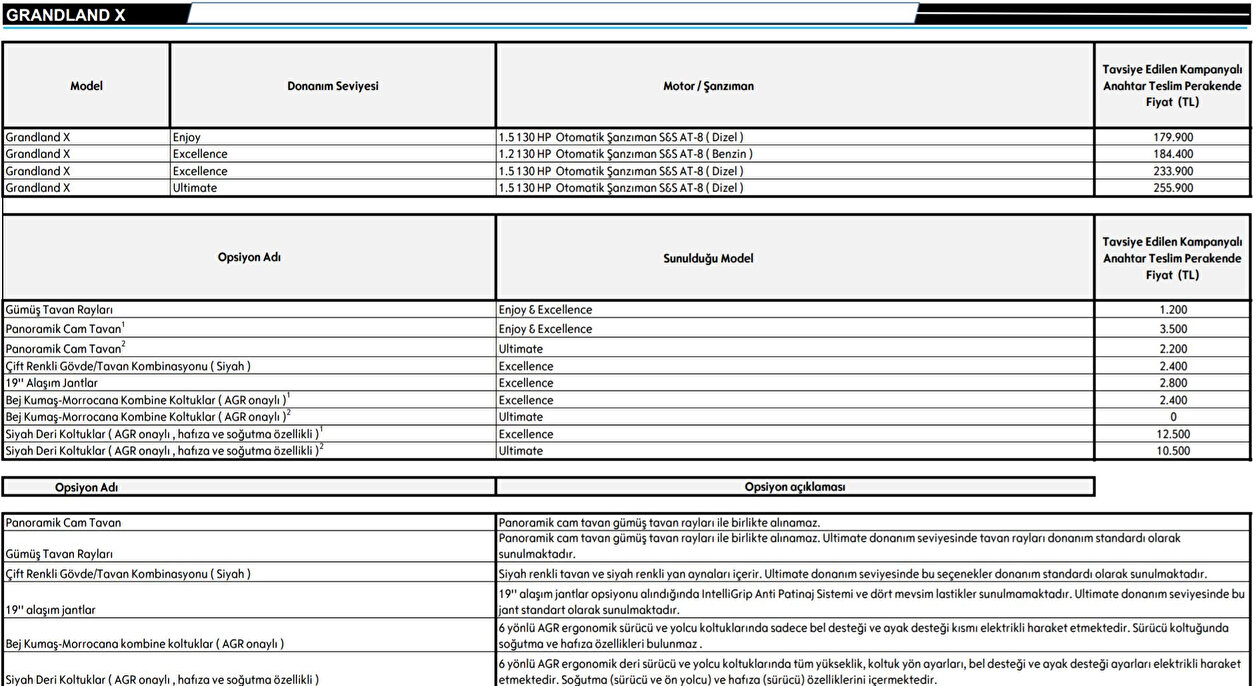 GRANDLAND X

| Model | Donanım Seviyesi | Motor / Şanzıman | Tavsiye Edilen Kampanyalı Anahtar Teslim Perakende Fiyat (TL) |
|---|---|---|---|
| Grandland X | Enjoy | 1.5 130 HP Otomatik Şanzıman S&S AT-8 ( Dizel ) | 179.900 |
| Grandland X | Excellence | 1.2 130 HP Otomatik Şanzıman S&S AT-8 ( Benzin ) | 184.400 |
| Grandland X | Excellence | 1.5 130 HP Otomatik Şanzıman S&S AT-8 ( Dizel ) | 233.900 |
| Grandland X | Ultimate | 1.5 130 HP Otomatik Şanzıman S&S AT-8 ( Dizel ) | 255.900 |

| Opsiyon Adı | Sunulduğu Model | Tavsiye Edilen Kampanyalı Anahtar Teslim Perakende Fiyat (TL) |
|---|---|---|
| Gümüş Tavan Rayları | Enjoy & Excellence | 1.200 |
| Panoramik Cam Tavan$^1$ | Enjoy & Excellence | 3.500 |
| Panoramik Cam Tavan$^2$ | Ultimate | 2.200 |
| Çift Renkli Gövde/Tavan Kombinasyonu ( Siyah ) | Excellence | 2.400 |
| 19'' Alaşım Jantlar | Excellence | 2.800 |
| Bej Kumaş-Morrocana Kombine Koltuklar ( AGR onaylı )$^1$ | Excellence | 2.400 |
| Bej Kumaş-Morrocana Kombine Koltuklar ( AGR onaylı )$^2$ | Ultimate | 0 |
| Siyah Deri Koltuklar ( AGR onaylı , hafıza ve soğutma özellikli )$^1$ | Excellence | 12.500 |
| Siyah Deri Koltuklar ( AGR onaylı , hafıza ve soğutma özellikli )$^2$ | Ultimate | 10.500 |

| Opsiyon Adı | Opsiyon açıklaması |
|---|---|
| Panoramik Cam Tavan | Panoramik cam tavan gümüş tavan rayları ile birlikte alınamaz. |
| Gümüş Tavan Rayları | Panoramik cam tavan gümüş tavan rayları ile birlikte alınamaz. Ultimate donanım seviyesinde tavan rayları donanım standardı olarak sunulmaktadır. |
| Çift Renkli Gövde/Tavan Kombinasyonu ( Siyah ) | Siyah renkli tavan ve siyah renkli yan aynaları içerir. Ultimate donanım seviyesinde bu seçenekler donanım standardı olarak sunulmaktadır. |
| 19'' alaşım jantlar | 19'' alaşım jantlar opsiyonu alındığında IntelliGrip Anti Patinaj Sistemi ve dört mevsim lastikler sunulmamaktadır. Ultimate donanım seviyesinde bu jant standart olarak sunulmaktadır. |
| Bej Kumaş-Morrocana kombine koltuklar ( AGR onaylı ) | 6 yönlü AGR ergonomik sürücü ve yolcu koltuklarında sadece bel desteği ve ayak desteği kısmı elektrikli haraket etmektedir. Sürücü koltuğunda soğutma ve hafıza özellikleri bulunmaz . |
| Siyah Deri Koltuklar ( AGR onaylı , hafıza ve soğutma özellikli ) | 6 yönlü AGR ergonomik deri sürücü ve yolcu koltuklarında tüm yükseklik, koltuk yön ayarları, bel desteği ve ayak desteği ayarları elektrikli haraket etmektedir. Soğutma (sürücü ve ön yolcu) ve hafıza (sürücü) özelliklerini içermektedir. |